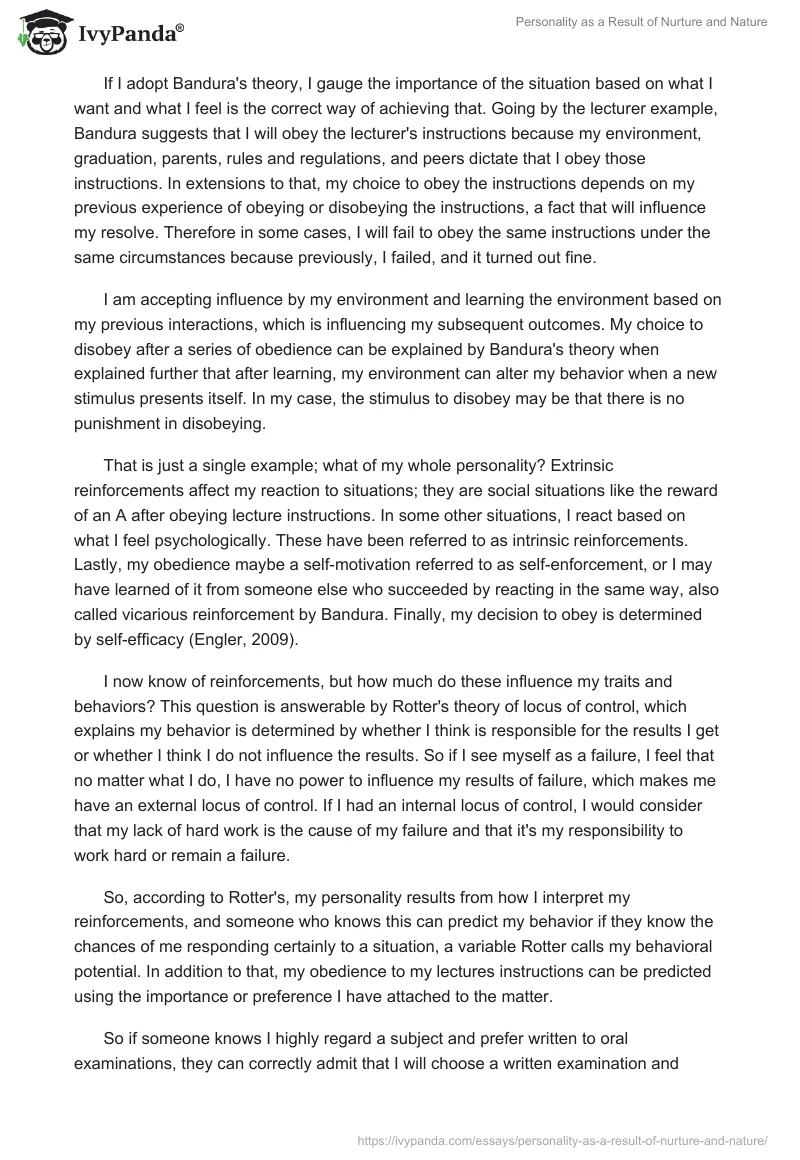 IvyPanda®

Personality as a Result of Nurture and Nature

If I adopt Bandura's theory, I gauge the importance of the situation based on what I want and what I feel is the correct way of achieving that. Going by the lecturer example, Bandura suggests that I will obey the lecturer's instructions because my environment, graduation, parents, rules and regulations, and peers dictate that I obey those instructions. In extensions to that, my choice to obey the instructions depends on my previous experience of obeying or disobeying the instructions, a fact that will influence my resolve. Therefore in some cases, I will fail to obey the same instructions under the same circumstances because previously, I failed, and it turned out fine.

I am accepting influence by my environment and learning the environment based on my previous interactions, which is influencing my subsequent outcomes. My choice to disobey after a series of obedience can be explained by Bandura's theory when explained further that after learning, my environment can alter my behavior when a new stimulus presents itself. In my case, the stimulus to disobey may be that there is no punishment in disobeying.

That is just a single example; what of my whole personality? Extrinsic reinforcements affect my reaction to situations; they are social situations like the reward of an A after obeying lecture instructions. In some other situations, I react based on what I feel psychologically. These have been referred to as intrinsic reinforcements. Lastly, my obedience maybe a self-motivation referred to as self-enforcement, or I may have learned of it from someone else who succeeded by reacting in the same way, also called vicarious reinforcement by Bandura. Finally, my decision to obey is determined by self-efficacy (Engler, 2009).

I now know of reinforcements, but how much do these influence my traits and behaviors? This question is answerable by Rotter's theory of locus of control, which explains my behavior is determined by whether I think is responsible for the results I get or whether I think I do not influence the results. So if I see myself as a failure, I feel that no matter what I do, I have no power to influence my results of failure, which makes me have an external locus of control. If I had an internal locus of control, I would consider that my lack of hard work is the cause of my failure and that it's my responsibility to work hard or remain a failure.

So, according to Rotter's, my personality results from how I interpret my reinforcements, and someone who knows this can predict my behavior if they know the chances of me responding certainly to a situation, a variable Rotter calls my behavioral potential. In addition to that, my obedience to my lectures instructions can be predicted using the importance or preference I have attached to the matter.

So if someone knows I highly regard a subject and prefer written to oral examinations, they can correctly admit that I will choose a written examination and

https://ivypanda.com/essays/personality-as-a-result-of-nurture-and-nature/